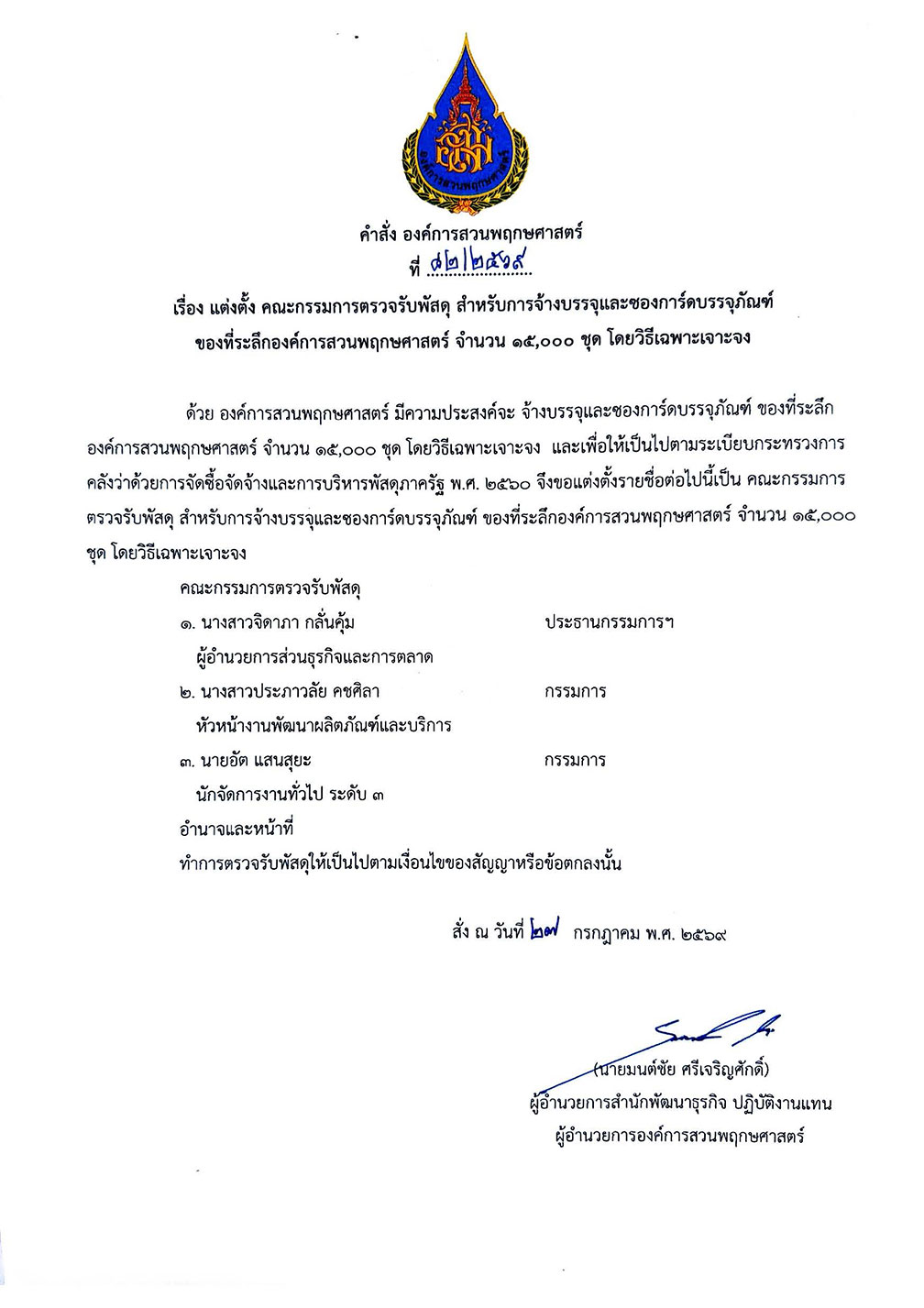 องค์การสวนพฤกษศาสตร์

คำสั่ง องค์การสวนพฤกษศาสตร์
ที่ ๙๒/๒๕๖๙

เรื่อง แต่งตั้ง คณะกรรมการตรวจรับพัสดุ สำหรับการจ้างบรรจุและซองการ์ดบรรจุภัณฑ์ ของที่ระลึกองค์การสวนพฤกษศาสตร์ จำนวน ๑๕,๐๐๐ ชุด โดยวิธีเฉพาะเจาะจง

ด้วย องค์การสวนพฤกษศาสตร์ มีความประสงค์จะ จ้างบรรจุและซองการ์ดบรรจุภัณฑ์ ของที่ระลึกองค์การสวนพฤกษศาสตร์ จำนวน ๑๕,๐๐๐ ชุด โดยวิธีเฉพาะเจาะจง และเพื่อให้เป็นไปตามระเบียบกระทรวงการคลังว่าด้วยการจัดซื้อจัดจ้างและการบริหารพัสดุภาครัฐ พ.ศ. ๒๕๖๐ จึงขอแต่งตั้งรายชื่อต่อไปนี้เป็น คณะกรรมการตรวจรับพัสดุ สำหรับการจ้างบรรจุและซองการ์ดบรรจุภัณฑ์ ของที่ระลึกองค์การสวนพฤกษศาสตร์ จำนวน ๑๕,๐๐๐ ชุด โดยวิธีเฉพาะเจาะจง

คณะกรรมการตรวจรับพัสดุ
๑. นางสาวจิดาภา กลั่นคุ้ม ประธานกรรมการฯ
ผู้อำนวยการส่วนธุรกิจและการตลาด
๒. นางสาวประภาวลัย คชศิลา กรรมการ
หัวหน้างานพัฒนาผลิตภัณฑ์และบริการ
๓. นายอัต แสนสุยะ กรรมการ
นักจัดการงานทั่วไป ระดับ ๓
อำนาจและหน้าที่
ทำการตรวจรับพัสดุให้เป็นไปตามเงื่อนไขของสัญญาหรือข้อตกลงนั้น

สั่ง ณ วันที่ ๒๗ กรกฎาคม พ.ศ. ๒๕๖๙

(นายมนต์ชัย ศรีเจริญศักดิ์)
ผู้อำนวยการสำนักพัฒนาธุรกิจ ปฏิบัติงานแทน
ผู้อำนวยการองค์การสวนพฤกษศาสตร์